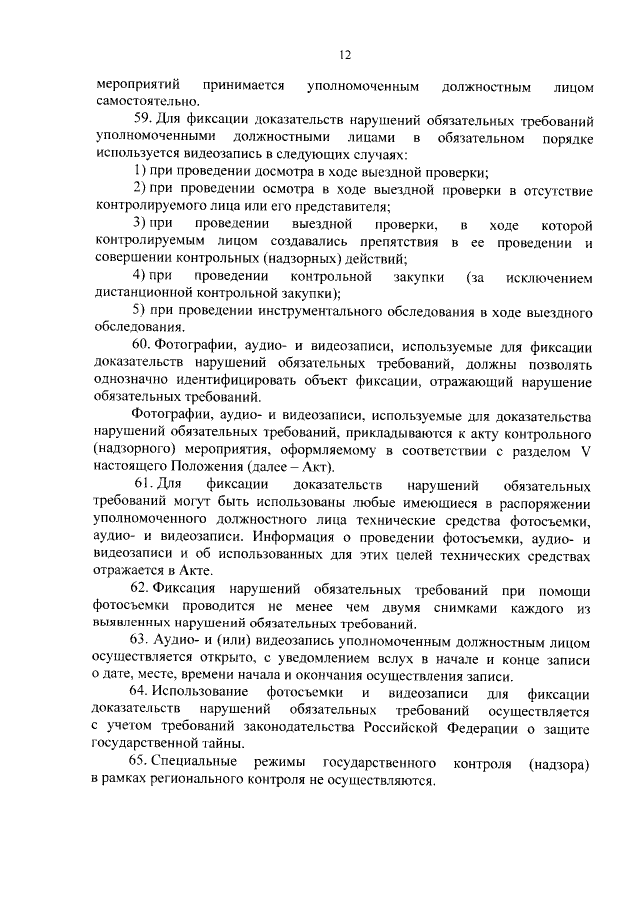 12

мероприятий принимается уполномоченным должностным лицом самостоятельно.

59. Для фиксации доказательств нарушений обязательных требований уполномоченными должностными лицами в обязательном порядке используется видеозапись в следующих случаях:

1) при проведении досмотра в ходе выездной проверки;

2) при проведении осмотра в ходе выездной проверки в отсутствие контролируемого лица или его представителя;

3) при проведении выездной проверки, в ходе которой контролируемым лицом создавались препятствия в ее проведении и совершении контрольных (надзорных) действий;

4) при проведении контрольной закупки (за исключением дистанционной контрольной закупки);

5) при проведении инструментального обследования в ходе выездного обследования.

60. Фотографии, аудио- и видеозаписи, используемые для фиксации доказательств нарушений обязательных требований, должны позволять однозначно идентифицировать объект фиксации, отражающий нарушение обязательных требований.

Фотографии, аудио- и видеозаписи, используемые для доказательства нарушений обязательных требований, прикладываются к акту контрольного (надзорного) мероприятия, оформляемому в соответствии с разделом V настоящего Положения (далее – Акт).

61. Для фиксации доказательств нарушений обязательных требований могут быть использованы любые имеющиеся в распоряжении уполномоченного должностного лица технические средства фотосъемки, аудио- и видеозаписи. Информация о проведении фотосъемки, аудио- и видеозаписи и об использованных для этих целей технических средствах отражается в Акте.

62. Фиксация нарушений обязательных требований при помощи фотосъемки проводится не менее чем двумя снимками каждого из выявленных нарушений обязательных требований.

63. Аудио- и (или) видеозапись уполномоченным должностным лицом осуществляется открыто, с уведомлением вслух в начале и конце записи о дате, месте, времени начала и окончания осуществления записи.

64. Использование фотосъемки и видеозаписи для фиксации доказательств нарушений обязательных требований осуществляется с учетом требований законодательства Российской Федерации о защите государственной тайны.

65. Специальные режимы государственного контроля (надзора) в рамках регионального контроля не осуществляются.